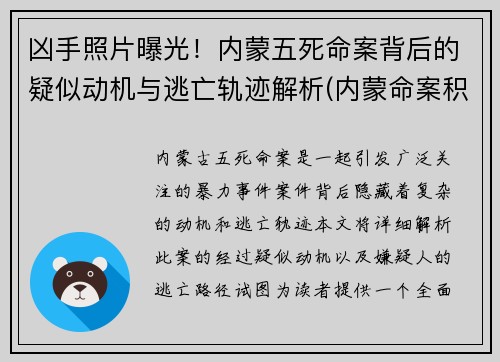 凶手照片曝光！内蒙五死命案背后的疑似动机与逃亡轨迹解析(内蒙命案积

内蒙古五死命案是一起引发广泛关注的暴力事件案件背后隐藏着复杂的动机和逃亡轨迹本文将详细解析此案的经过疑似动机以及嫌疑人的逃亡路径试图为读者提供一个全面